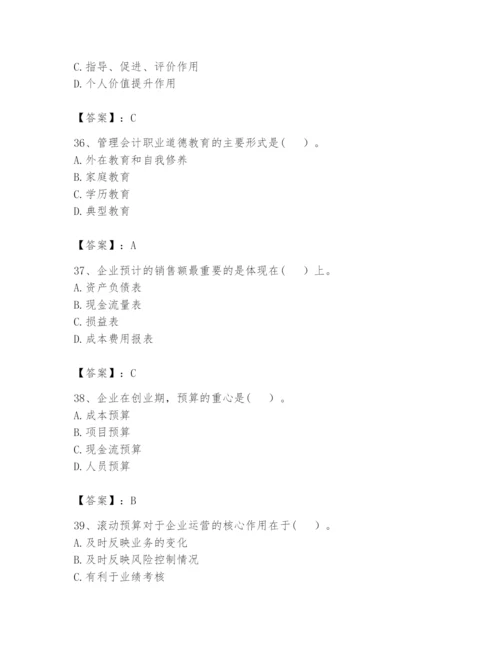 C. 指导、促进、评价作用
D. 个人价值提升作用

【答案】：C

36、管理会计职业道德教育的主要形式是（ ）。
A. 外在教育和自我修养
B. 家庭教育
C. 学历教育
D. 典型教育

【答案】：A

37、企业预计的销售额最重要的是体现在（ ）上。
A. 资产负债表
B. 现金流量表
C. 损益表
D. 成本费用报表

【答案】：C

38、企业在创业期，预算的重心是（ ）。
A. 成本预算
B. 项目预算
C. 现金流预算
D. 人员预算

【答案】：B

39、滚动预算对于企业运营的核心作用在于（ ）。
A. 及时反映业务的变化
B. 及时反映风险控制情况
C. 有利于业绩考核